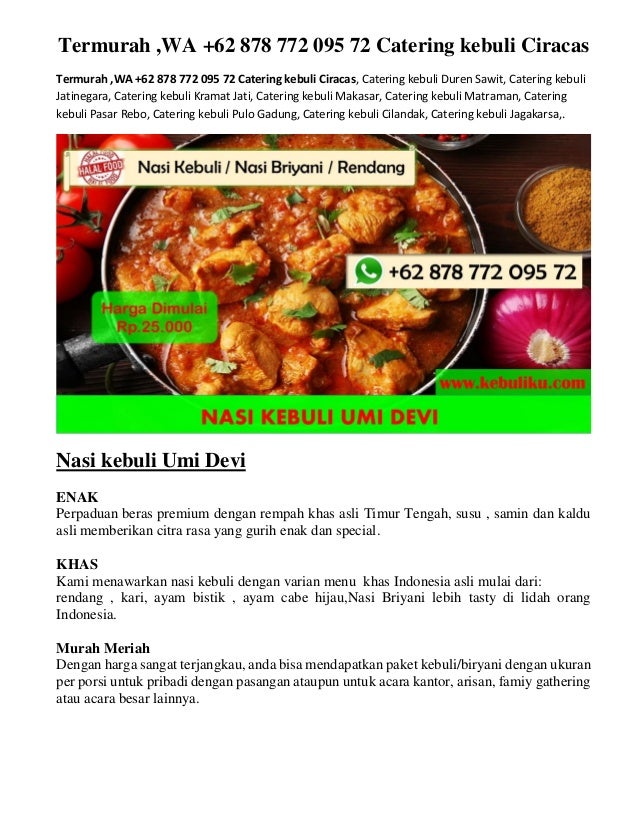 Termurah ,WA +62 878 772 095 72 Catering kebuli Ciracas

Termurah ,WA +62 878 772 095 72 Catering kebuli Ciracas, Catering kebuli Duren Sawit, Catering kebuli Jatinegara, Catering kebuli Kramat Jati, Catering kebuli Makasar, Catering kebuli Matraman, Catering kebuli Pasar Rebo, Catering kebuli Pulo Gadung, Catering kebuli Cilandak, Catering kebuli Jagakarsa,.

HALAL FOOD
Nasi Kebuli / Nasi Briyani / Rendang
+62 878 772 095 72
Harga Dimulai Rp.25.000
www.kebuliku.com
NASI KEBULI UMI DEVI

Nasi kebuli Umi Devi

ENAK
Perpaduan beras premium dengan rempah khas asli Timur Tengah, susu , samin dan kaldu asli memberikan citra rasa yang gurih enak dan special.

KHAS
Kami menawarkan nasi kebuli dengan varian menu khas Indonesia asli mulai dari: rendang , kari, ayam bistik , ayam cabe hijau,Nasi Briyani lebih tasty di lidah orang Indonesia.

Murah Meriah
Dengan harga sangat terjangkau, anda bisa mendapatkan paket kebuli/biryani dengan ukuran per porsi untuk pribadi dengan pasangan ataupun untuk acara kantor, arisan, famiy gathering atau acara besar lainnya.